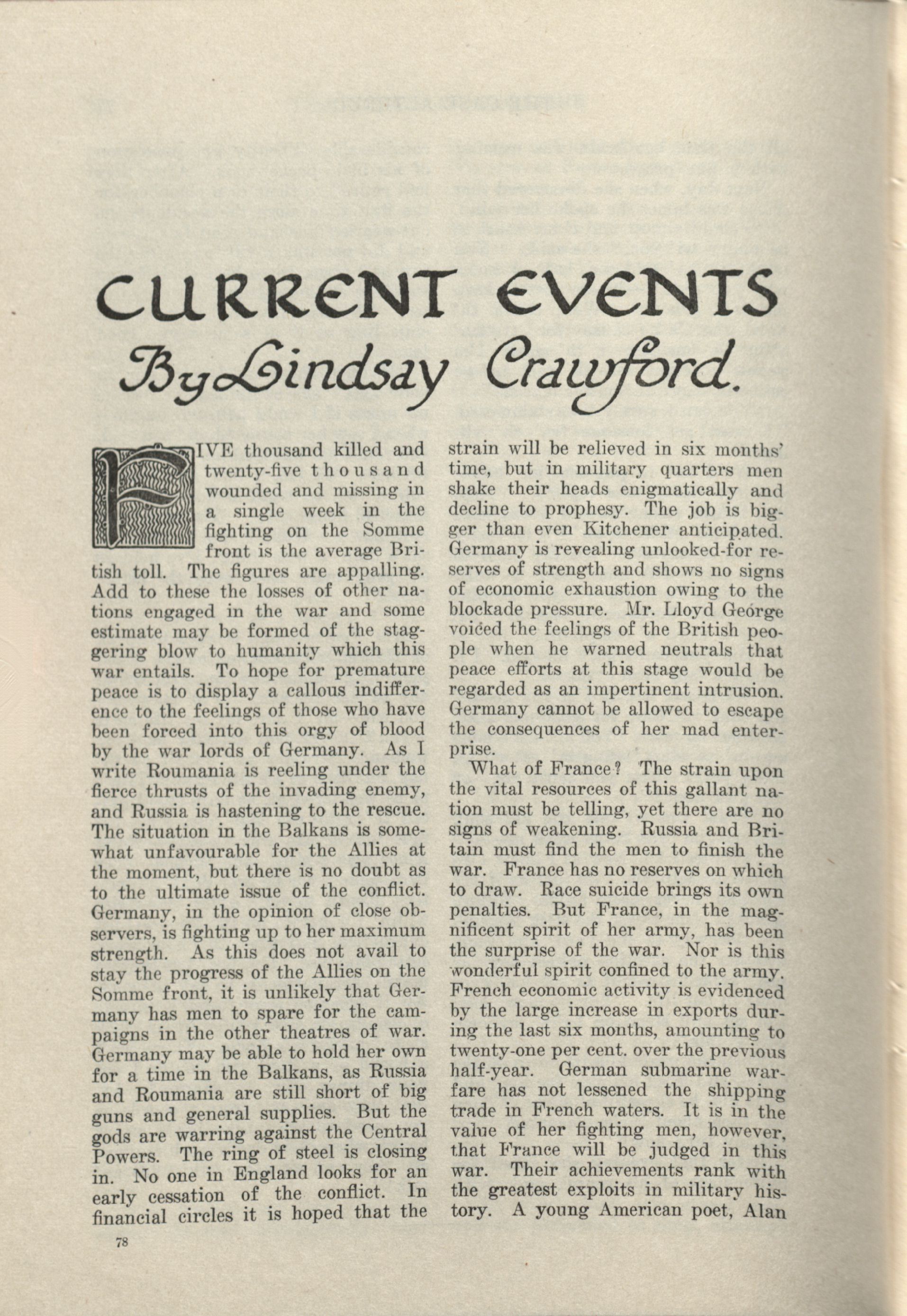 CURRENT EVENTS
By Lindsay Crawford.

FIVE thousand killed and twenty-five thousand wounded and missing in a single week in the fighting on the Somme front is the average British toll. The figures are appalling. Add to these the losses of other nations engaged in the war and some estimate may be formed of the staggering blow to humanity which this war entails. To hope for premature peace is to display a callous indifference to the feelings of those who have been forced into this orgy of blood by the war lords of Germany. As I write Roumania is reeling under the fierce thrusts of the invading enemy, and Russia is hastening to the rescue. The situation in the Balkans is somewhat unfavourable for the Allies at the moment, but there is no doubt as to the ultimate issue of the conflict. Germany, in the opinion of close observers, is fighting up to her maximum strength. As this does not avail to stay the progress of the Allies on the Somme front, it is unlikely that Germany has men to spare for the campaigns in the other theatres of war. Germany may be able to hold her own for a time in the Balkans, as Russia and Roumania are still short of big guns and general supplies. But the gods are warring against the Central Powers. The ring of steel is closing in. No one in England looks for an early cessation of the conflict. In financial circles it is hoped that the strain will be relieved in six months' time, but in military quarters men shake their heads enigmatically and decline to prophesy. The job is bigger than even Kitchener anticipated. Germany is revealing unlooked-for reserves of strength and shows no signs of economic exhaustion owing to the blockade pressure. Mr. Lloyd George voiced the feelings of the British people when he warned neutrals that peace efforts at this stage would be regarded as an impertinent intrusion. Germany cannot be allowed to escape the consequences of her mad enterprise.

What of France? The strain upon the vital resources of this gallant nation must be telling, yet there are no signs of weakening. Russia and Britain must find the men to finish the war. France has no reserves on which to draw. Race suicide brings its own penalties. But France, in the magnificent spirit of her army, has been the surprise of the war. Nor is this wonderful spirit confined to the army. French economic activity is evidenced by the large increase in exports during the last six months, amounting to twenty-one per cent. over the previous half-year. German submarine warfare has not lessened the shipping trade in French waters. It is in the value of her fighting men, however, that France will be judged in this war. Their achievements rank with the greatest exploits in military history. A young American poet, Alan

78